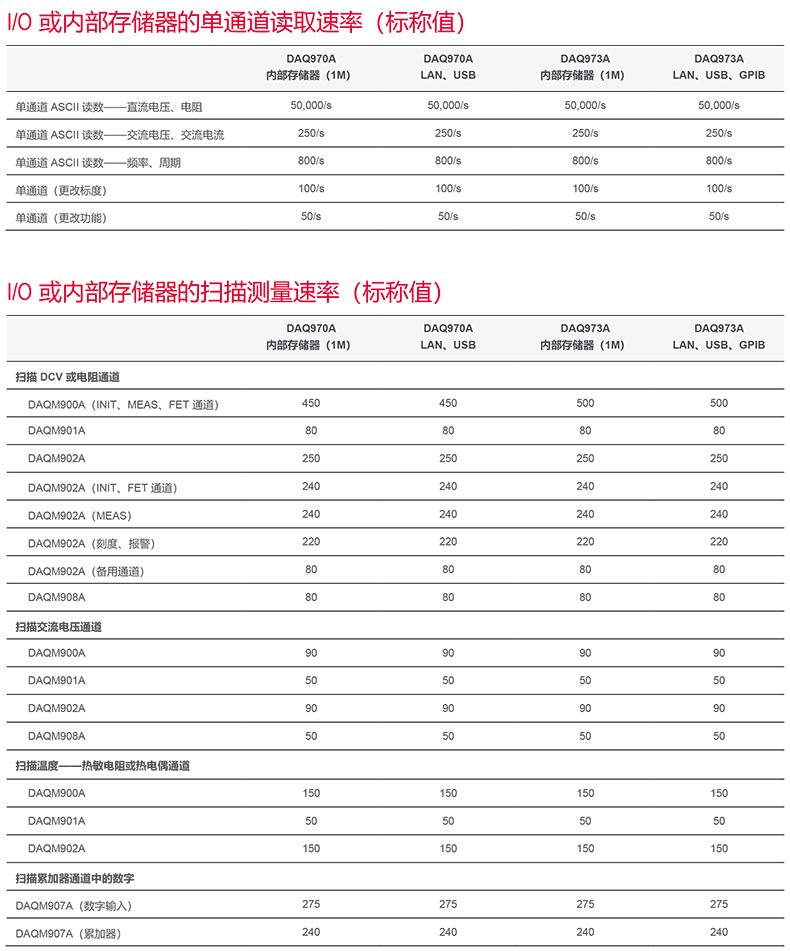 I/O 或内部存储器的单通道读取速率（标称值）

| | DAQ970A 内部存储器（1M） | DAQ970A LAN、USB | DAQ973A 内部存储器（1M） | DAQ973A LAN、USB、GPIB |
|---|---|---|---|---|
| 单通道 ASCII 读数——直流电压、电阻 | 50,000/s | 50,000/s | 50,000/s | 50,000/s |
| 单通道 ASCII 读数——交流电压、交流电流 | 250/s | 250/s | 250/s | 250/s |
| 单通道 ASCII 读数——频率、周期 | 800/s | 800/s | 800/s | 800/s |
| 单通道（更改标度） | 100/s | 100/s | 100/s | 100/s |
| 单通道（更改功能） | 50/s | 50/s | 50/s | 50/s |

I/O 或内部存储器的扫描测量速率（标称值）

| | DAQ970A 内部存储器（1M） | DAQ970A LAN、USB | DAQ973A 内部存储器（1M） | DAQ973A LAN、USB、GPIB |
|---|---|---|---|---|
| 扫描 DCV 或电阻通道 | | | | |
| DAQM900A（INIT、MEAS、FET 通道） | 450 | 450 | 500 | 500 |
| DAQM901A | 80 | 80 | 80 | 80 |
| DAQM902A | 250 | 250 | 250 | 250 |
| DAQM902A（INIT、FET 通道） | 240 | 240 | 240 | 240 |
| DAQM902A（MEAS） | 240 | 240 | 240 | 240 |
| DAQM902A（刻度、报警） | 220 | 220 | 220 | 220 |
| DAQM902A（备用通道） | 80 | 80 | 80 | 80 |
| DAQM908A | 80 | 80 | 80 | 80 |
| 扫描交流电压通道 | | | | |
| DAQM900A | 90 | 90 | 90 | 90 |
| DAQM901A | 50 | 50 | 50 | 50 |
| DAQM902A | 90 | 90 | 90 | 90 |
| DAQM908A | 50 | 50 | 50 | 50 |
| 扫描温度——热敏电阻或热电偶通道 | | | | |
| DAQM900A | 150 | 150 | 150 | 150 |
| DAQM901A | 50 | 50 | 50 | 50 |
| DAQM902A | 150 | 150 | 150 | 150 |
| 扫描累加器通道中的数字 | | | | |
| DAQM907A（数字输入） | 275 | 275 | 275 | 275 |
| DAQM907A（累加器） | 240 | 240 | 240 | 240 |